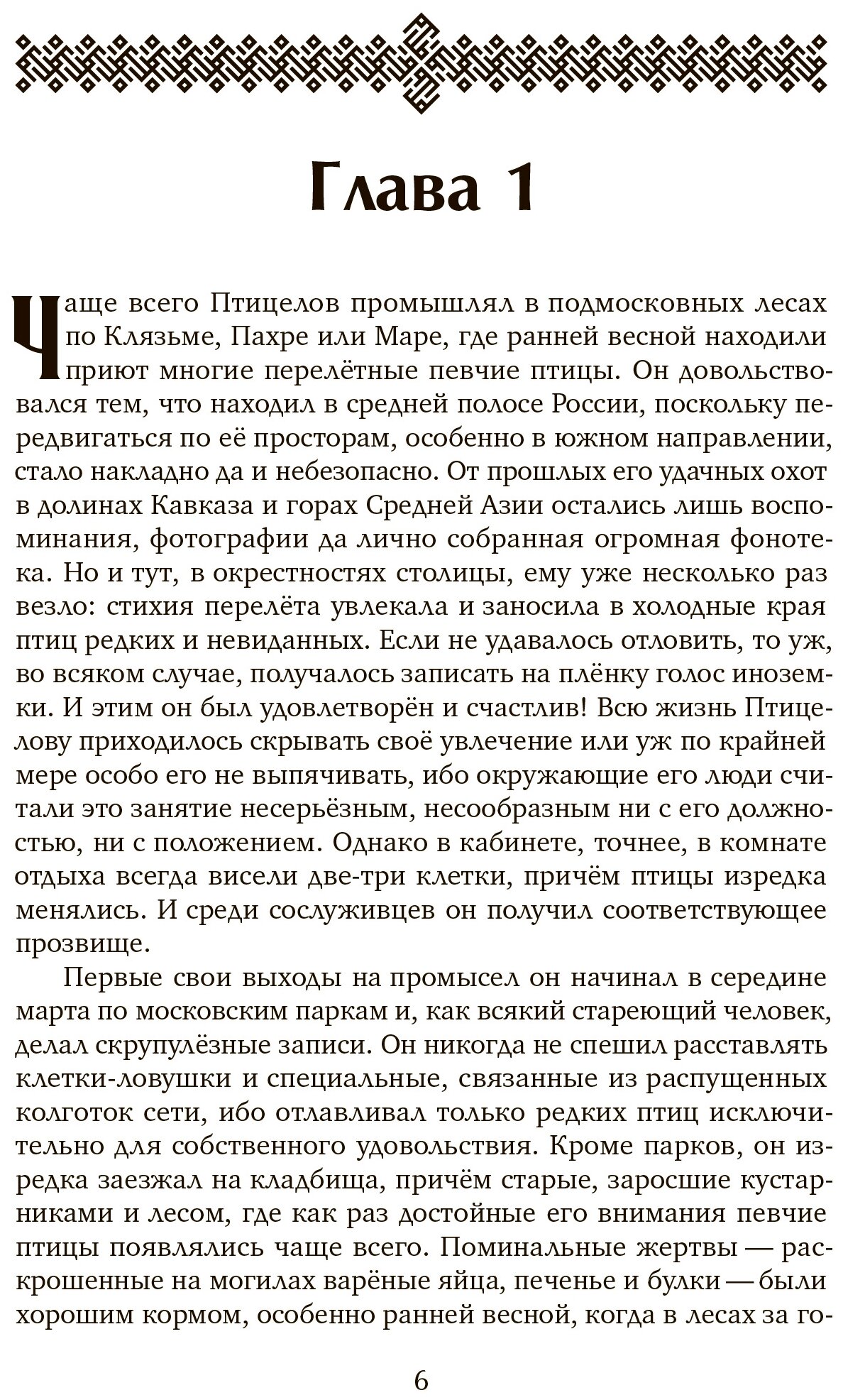 Глава 1

Чаще всего Птицелов промышлял в подмосковных лесах по Клязьме, Пахре или Маре, где ранней весной находили приют многие перелётные певчие птицы. Он довольствовался тем, что находил в средней полосе России, поскольку передвигаться по её просторам, особенно в южном направлении, стало накладно да и небезопасно. От прошлых его удачных охот в долинах Кавказа и горах Средней Азии остались лишь воспоминания, фотографии да лично собранная огромная фонотека. Но и тут, в окрестностях столицы, ему уже несколько раз везло: стихия перелёта увлекала и заносила в холодные края птиц редких и невиданных. Если не удавалось отловить, то уж, во всяком случае, получалось записать на плёнку голос иноземки. И этим он был удовлетворён и счастлив! Всю жизнь Птицелову приходилось скрывать своё увлечение или уж по крайней мере особо его не выпячивать, ибо окружающие его люди считали это занятие несерьёзным, несообразным ни с его должностью, ни с положением. Однако в кабинете, точнее, в комнате отдыха всегда висели две-три клетки, причём птицы изредка менялись. И среди сослуживцев он получил соответствующее прозвище.

Первые свои выходы на промысел он начинал в середине марта по московским паркам и, как всякий стареющий человек, делал скрупулёзные записи. Он никогда не спешил расставлять клетки-ловушки и специальные, связанные из распущенных колготок сети, ибо отлавливал только редких птиц исключительно для собственного удовольствия. Кроме парков, он изредка заезжал на кладбища, причём старые, заросшие кустарниками и лесом, где как раз достойные его внимания певчие птицы появлялись чаще всего. Поминальные жертвы — раскрошенные на могилах варёные яйца, печенье и булки — были хорошим кормом, особенно ранней весной, когда в лесах за го-

6